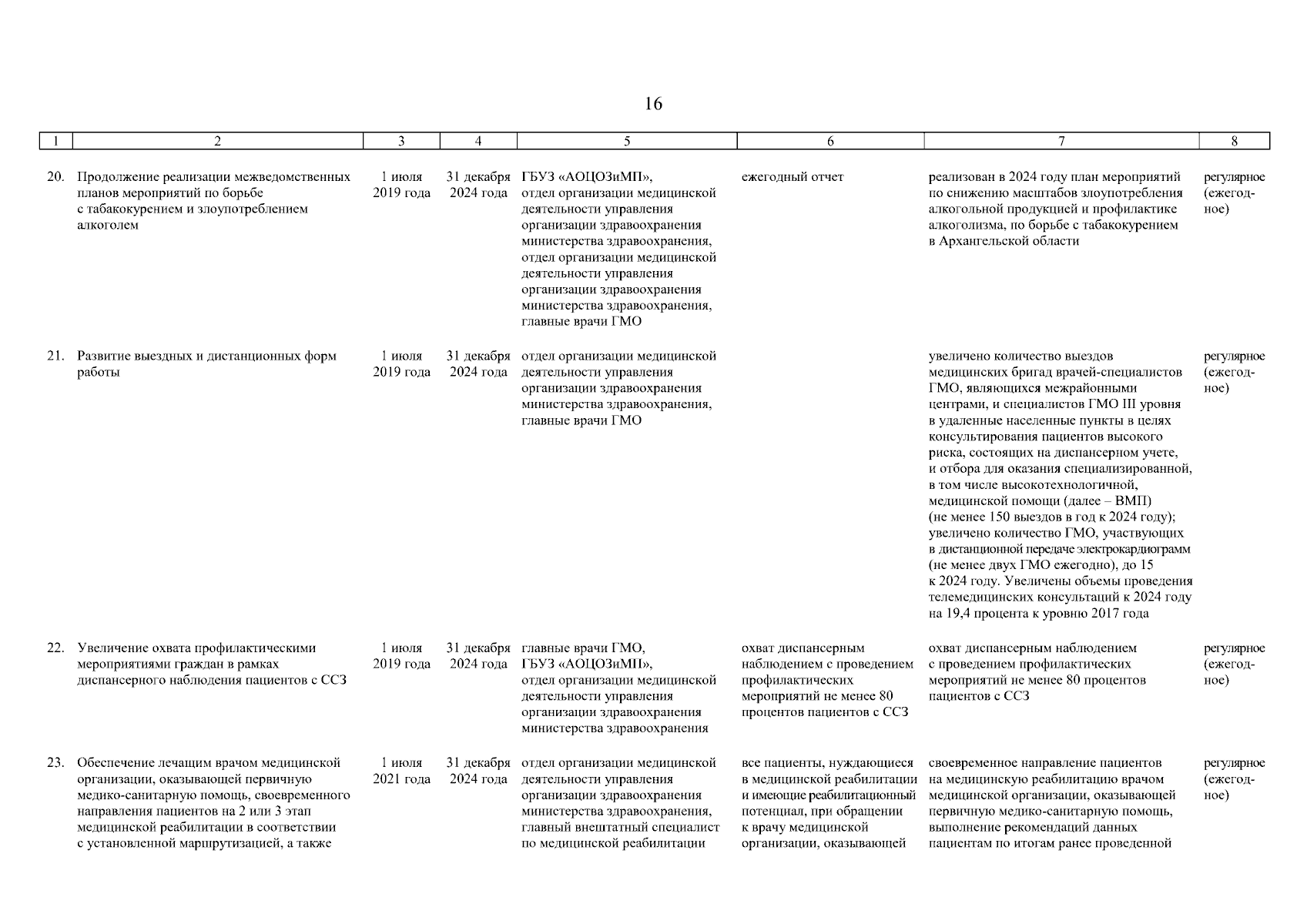 16

| 1 | 2 | 3 | 4 | 5 | 6 | 7 | 8 |
|---|---|---|---|---|---|---|---|
| 20. | Продолжение реализации межведомственных планов мероприятий по борьбе с табакокурением и злоупотреблением алкоголем | 1 июля 2019 года | 31 декабря 2024 года | ГБУЗ «АОЦОЗиМП», отдел организации медицинской деятельности управления организации здравоохранения министерства здравоохранения, отдел организации медицинской деятельности управления организации здравоохранения министерства здравоохранения, главные врачи ГМО | ежегодный отчет | реализован в 2024 году план мероприятий по снижению масштабов злоупотребления алкогольной продукцией и профилактике алкоголизма, по борьбе с табакокурением в Архангельской области | регулярное (ежегодное) |
| 21. | Развитие выездных и дистанционных форм работы | 1 июля 2019 года | 31 декабря 2024 года | отдел организации медицинской деятельности управления организации здравоохранения министерства здравоохранения, главные врачи ГМО | | увеличено количество выездов медицинских бригад врачей-специалистов ГМО, являющихся межрайонными центрами, и специалистов ГМО III уровня в удаленные населенные пункты в целях консультирования пациентов высокого риска, состоящих на диспансерном учете, и отбора для оказания специализированной, в том числе высокотехнологичной, медицинской помощи (далее – ВМП) (не менее 150 выездов в год к 2024 году); увеличено количество ГМО, участвующих в дистанционной передаче электрокардиограмм (не менее двух ГМО ежегодно), до 15 к 2024 году. Увеличены объемы проведения телемедицинских консультаций к 2024 году на 19,4 процента к уровню 2017 года | регулярное (ежегодное) |
| 22. | Увеличение охвата профилактическими мероприятиями граждан в рамках диспансерного наблюдения пациентов с ССЗ | 1 июля 2019 года | 31 декабря 2024 года | главные врачи ГМО, ГБУЗ «АОЦОЗиМП», отдел организации медицинской деятельности управления организации здравоохранения министерства здравоохранения | охват диспансерным наблюдением с проведением профилактических мероприятий не менее 80 процентов пациентов с ССЗ | охват диспансерным наблюдением с проведением профилактических мероприятий не менее 80 процентов пациентов с ССЗ | регулярное (ежегодное) |
| 23. | Обеспечение лечащим врачом медицинской организации, оказывающей первичную медико-санитарную помощь, своевременного направления пациентов на 2 или 3 этап медицинской реабилитации в соответствии с установленной маршрутизацией, а также | 1 июля 2021 года | 31 декабря 2024 года | отдел организации медицинской деятельности управления организации здравоохранения министерства здравоохранения, главный внештатный специалист по медицинской реабилитации | все пациенты, нуждающиеся в медицинской реабилитации и имеющие реабилитационный потенциал, при обращении к врачу медицинской организации, оказывающей | своевременное направление пациентов на медицинскую реабилитацию врачом медицинской организации, оказывающей первичную медико-санитарную помощь, выполнение рекомендаций данных пациентам по итогам ранее проведенной | регулярное (ежегодное) |